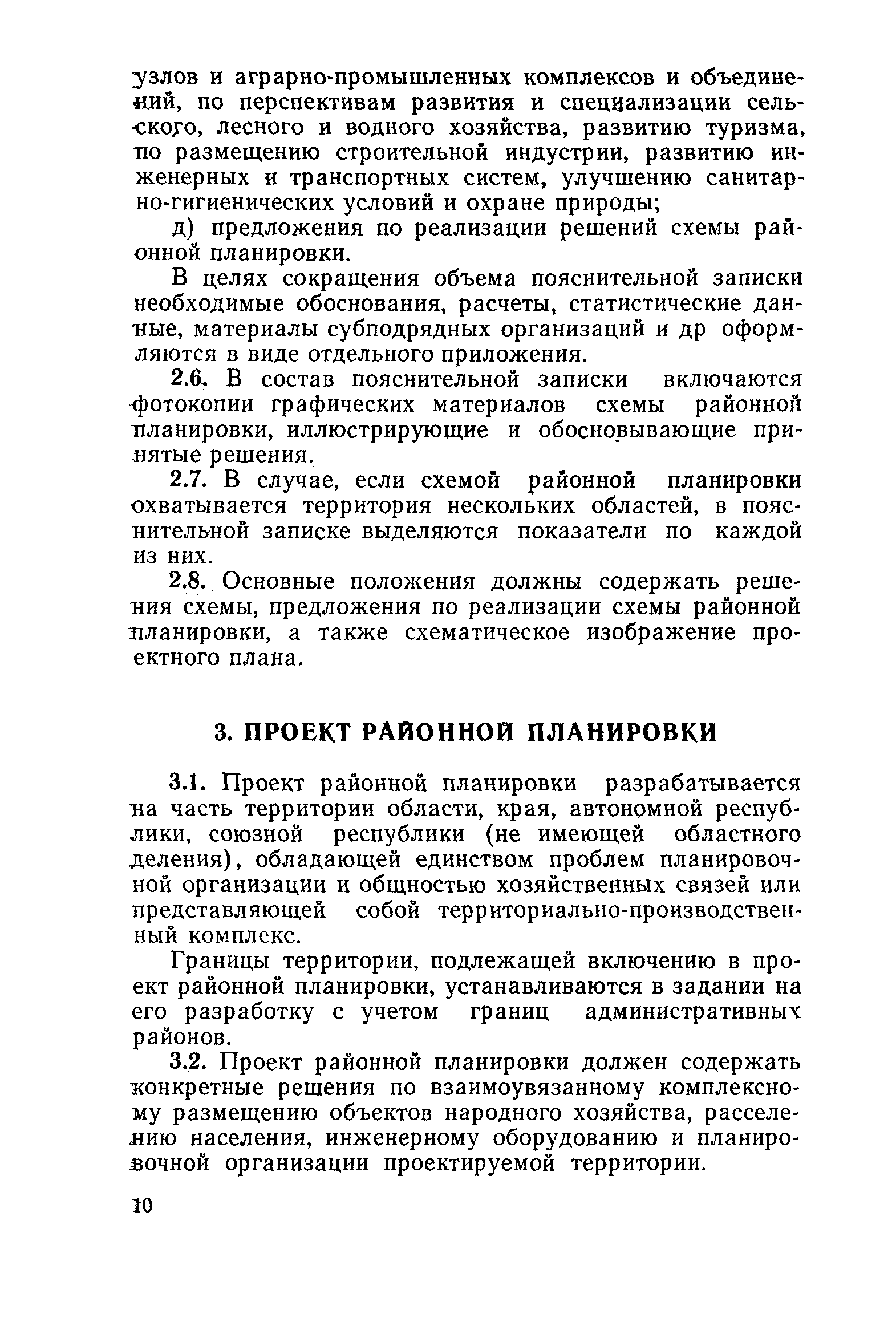 узлов и аграрно-промышленных комплексов и объединений, по перспективам развития и специализации сельского, лесного и водного хозяйства, развитию туризма, по размещению строительной индустрии, развитию инженерных и транспортных систем, улучшению санитарно-гигиенических условий и охране природы;

д) предложения по реализации решений схемы районной планировки.

В целях сокращения объема пояснительной записки необходимые обоснования, расчеты, статистические данные, материалы субподрядных организаций и др оформляются в виде отдельного приложения.

2.6. В состав пояснительной записки включаются фотокопии графических материалов схемы районной планировки, иллюстрирующие и обосновывающие принятые решения.

2.7. В случае, если схемой районной планировки охватывается территория нескольких областей, в пояснительной записке выделяются показатели по каждой из них.

2.8. Основные положения должны содержать решения схемы, предложения по реализации схемы районной планировки, а также схематическое изображение проектного плана.

3. ПРОЕКТ РАЙОННОЙ ПЛАНИРОВКИ

3.1. Проект районной планировки разрабатывается на часть территории области, края, автономной республики, союзной республики (не имеющей областного деления), обладающей единством проблем планировочной организации и общностью хозяйственных связей или представляющей собой территориально-производственный комплекс.

Границы территории, подлежащей включению в проект районной планировки, устанавливаются в задании на его разработку с учетом границ административных районов.

3.2. Проект районной планировки должен содержать конкретные решения по взаимоувязанному комплексному размещению объектов народного хозяйства, расселению населения, инженерному оборудованию и планировочной организации проектируемой территории.

10